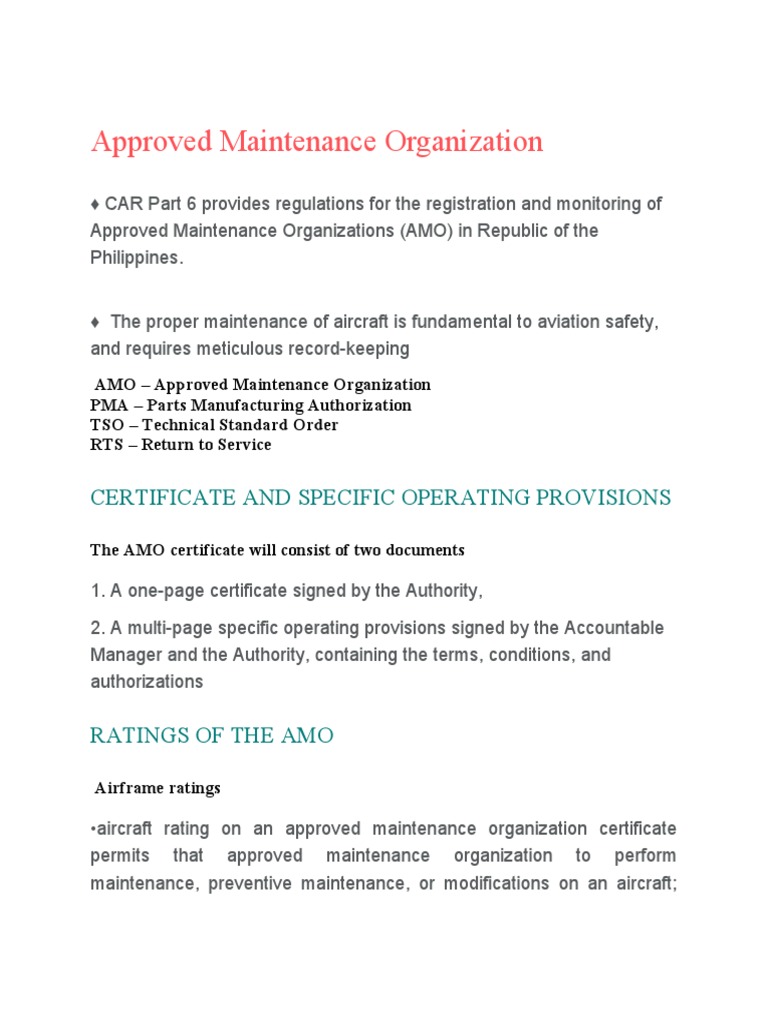 Approved Maintenance Organization

♦ CAR Part 6 provides regulations for the registration and monitoring of Approved Maintenance Organizations (AMO) in Republic of the Philippines.

♦ The proper maintenance of aircraft is fundamental to aviation safety, and requires meticulous record-keeping

AMO – Approved Maintenance Organization
PMA – Parts Manufacturing Authorization
TSO – Technical Standard Order
RTS – Return to Service

CERTIFICATE AND SPECIFIC OPERATING PROVISIONS

The AMO certificate will consist of two documents

1. A one-page certificate signed by the Authority,

2. A multi-page specific operating provisions signed by the Accountable Manager and the Authority, containing the terms, conditions, and authorizations

RATINGS OF THE AMO

Airframe ratings

•aircraft rating on an approved maintenance organization certificate permits that approved maintenance organization to perform maintenance, preventive maintenance, or modifications on an aircraft;